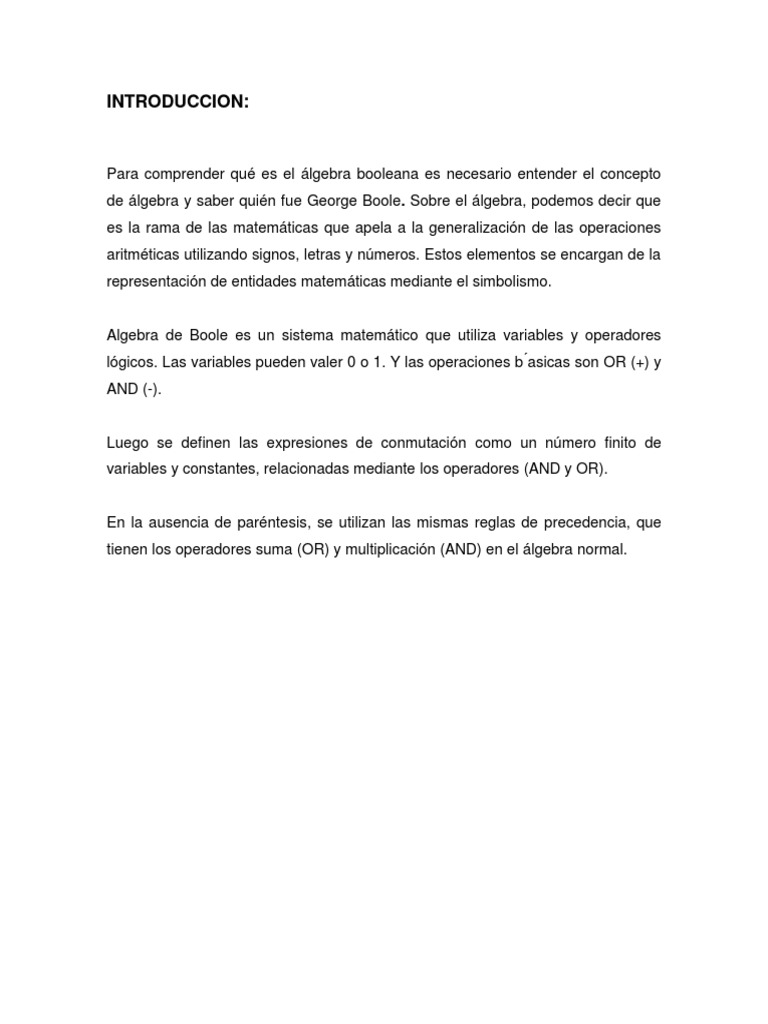 INTRODUCCION:

Para comprender qué es el álgebra booleana es necesario entender el concepto de álgebra y saber quién fue George Boole. Sobre el álgebra, podemos decir que es la rama de las matemáticas que apela a la generalización de las operaciones aritméticas utilizando signos, letras y números. Estos elementos se encargan de la representación de entidades matemáticas mediante el simbolismo.

Algebra de Boole es un sistema matemático que utiliza variables y operadores lógicos. Las variables pueden valer 0 o 1. Y las operaciones b´asicas son OR (+) y AND (-).

Luego se definen las expresiones de conmutación como un número finito de variables y constantes, relacionadas mediante los operadores (AND y OR).

En la ausencia de paréntesis, se utilizan las mismas reglas de precedencia, que tienen los operadores suma (OR) y multiplicación (AND) en el álgebra normal.